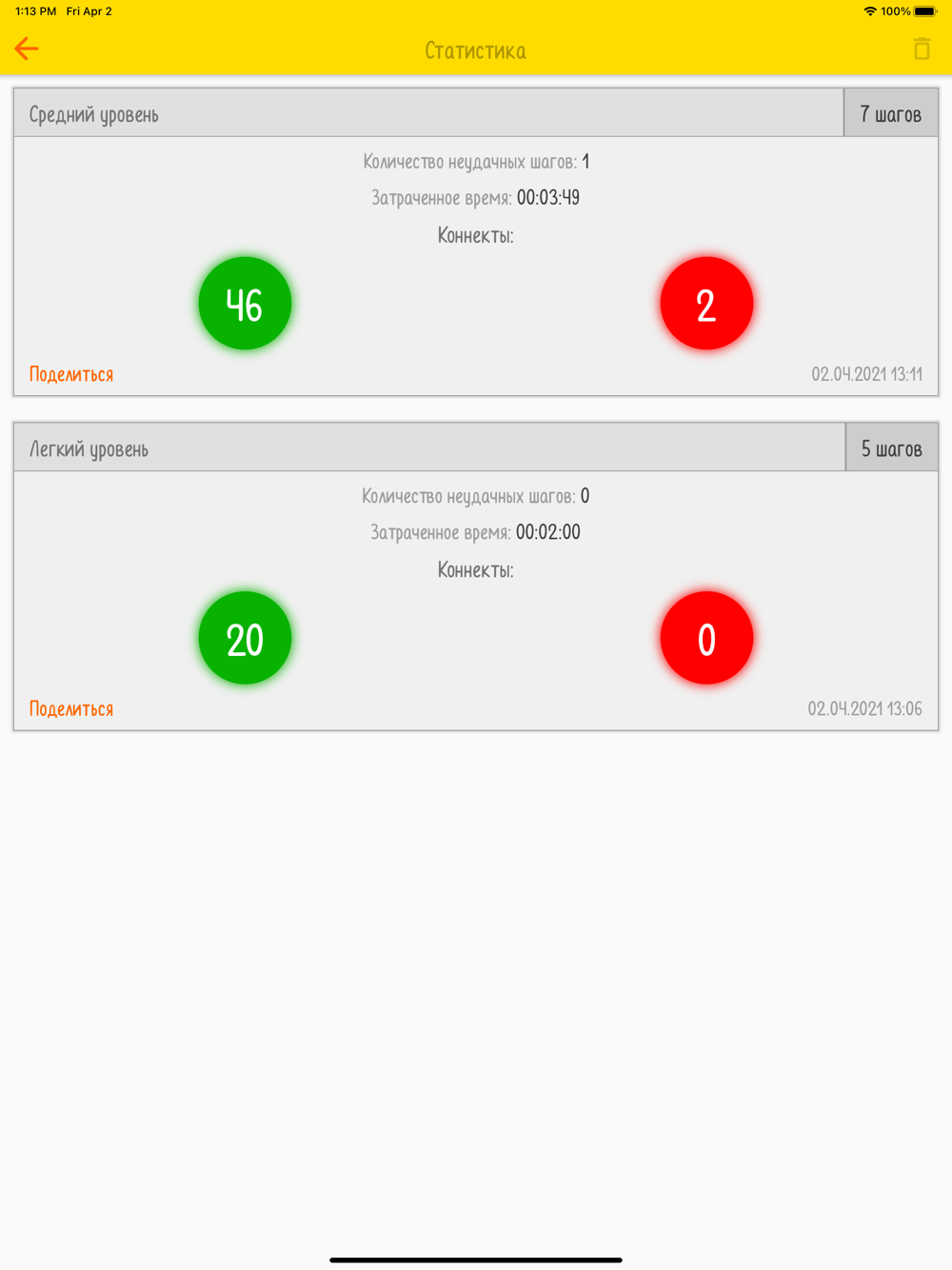 1:13 PM Fri Apr 2

100%

Статистика

Средний уровень

7 шагов

Количество неудачных шагов: 1

Затраченное время: 00:03:49

Коннекты:

46

2

Поделиться

02.04.2021 13:11

Легкий уровень

5 шагов

Количество неудачных шагов: 0

Затраченное время: 00:02:00

Коннекты:

20

0

Поделиться

02.04.2021 13:06